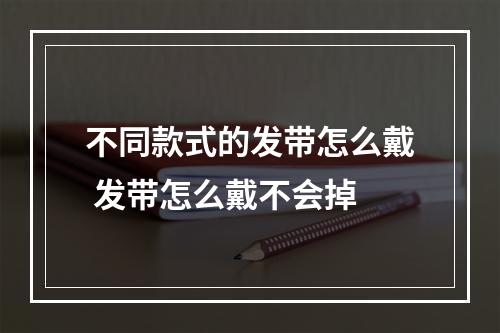 不同款式的发带怎么戴
发带怎么戴不会掉